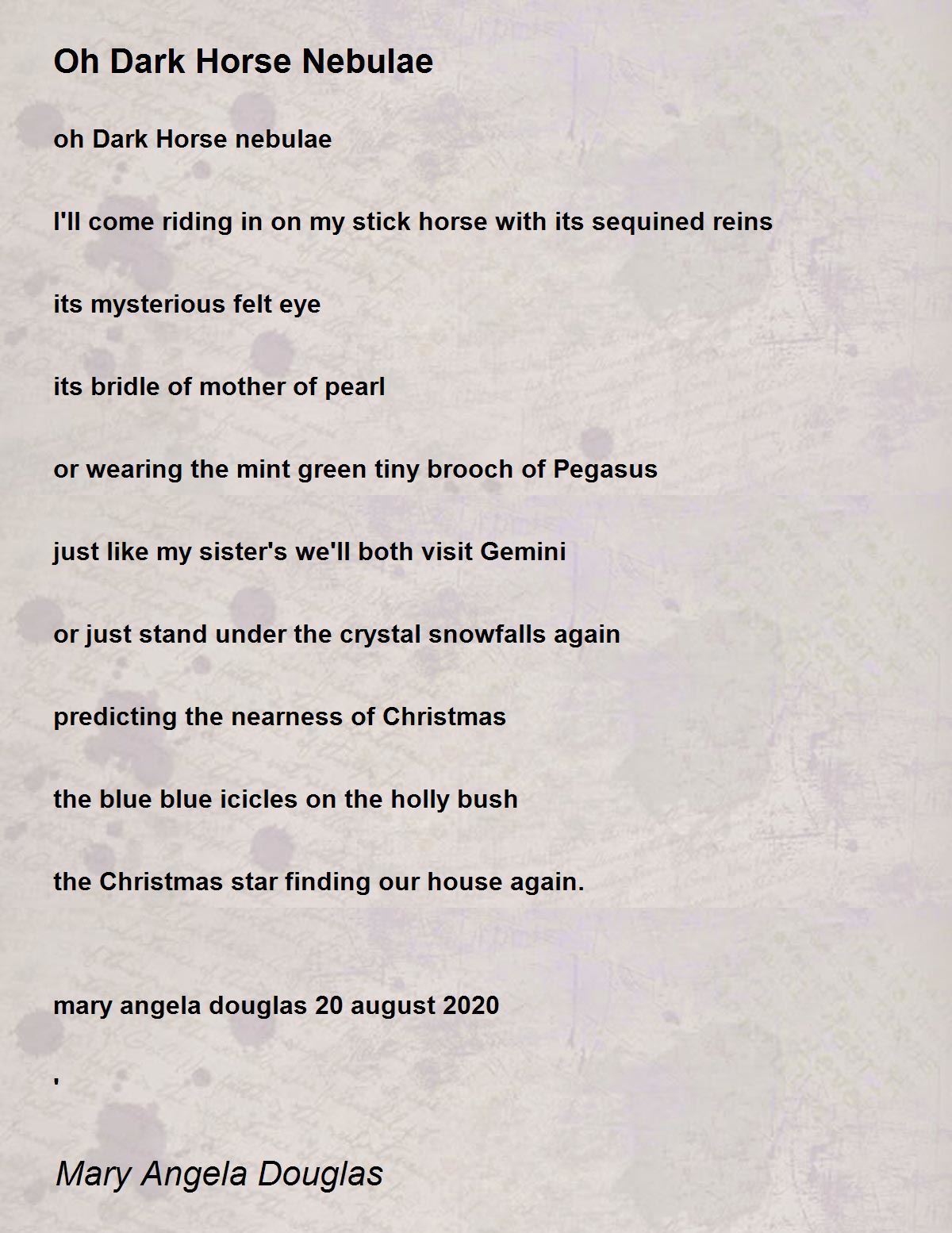 Oh Dark Horse Nebulae

oh Dark Horse nebulae

I'll come riding in on my stick horse with its sequined reins

its mysterious felt eye

its bridle of mother of pearl

or wearing the mint green tiny brooch of Pegasus

just like my sister's we'll both visit Gemini

or just stand under the crystal snowfalls again

predicting the nearness of Christmas

the blue blue icicles on the holly bush

the Christmas star finding our house again.

mary angela douglas 20 august 2020

'

Mary Angela Douglas